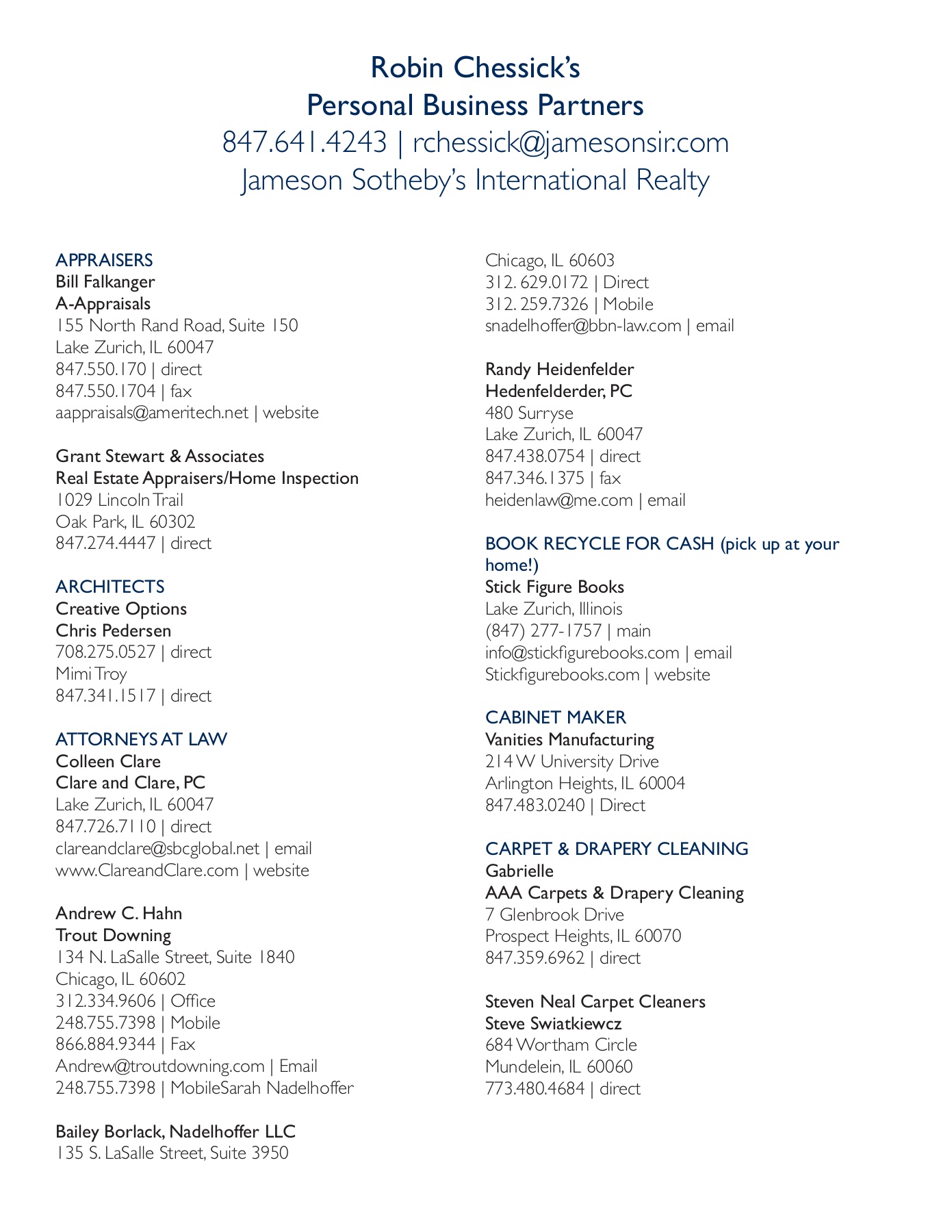 Robin Chessick's
Personal Business Partners
847.641.4243 | rchessick@jamesonsir.com
Jameson Sotheby's International Realty

APPRAISERS
Bill Falkanger
A-Appraisals
155 North Rand Road, Suite 150
Lake Zurich, IL 60047
847.550.170 | direct
847.550.1704 | fax
aappraisals@ameritech.net | website

Grant Stewart & Associates
Real Estate Appraisers/Home Inspection
1029 Lincoln Trail
Oak Park, IL 60302
847.274.4447 | direct

ARCHITECTS
Creative Options
Chris Pedersen
708.275.0527 | direct
Mimi Troy
847.341.1517 | direct

ATTORNEYS AT LAW
Colleen Clare
Clare and Clare, PC
Lake Zurich, IL 60047
847.726.7110 | direct
clareandclare@sbcglobal.net | email
www.ClareandClare.com | website

Andrew C. Hahn
Trout Downing
134 N. LaSalle Street, Suite 1840
Chicago, IL 60602
312.334.9606 | Office
248.755.7398 | Mobile
866.884.9344 | Fax
Andrew@troutdowning.com | Email
248.755.7398 | MobileSarah Nadelhoffer

Bailey Borlack, Nadelhoffer LLC
135 S. LaSalle Street, Suite 3950
Chicago, IL 60603
312. 629.0172 | Direct
312. 259.7326 | Mobile
snadelhoffer@bbn-law.com | email

Randy Heidenfelder
Hedenfelderder, PC
480 Surryse
Lake Zurich, IL 60047
847.438.0754 | direct
847.346.1375 | fax
heidenlaw@me.com | email

BOOK RECYCLE FOR CASH (pick up at your home!)
Stick Figure Books
Lake Zurich, Illinois
(847) 277-1757 | main
info@stickfigurebooks.com | email
Stickfigurebooks.com | website

CABINET MAKER
Vanities Manufacturing
214 W University Drive
Arlington Heights, IL 60004
847.483.0240 | Direct

CARPET & DRAPERY CLEANING
Gabrielle
AAA Carpets & Drapery Cleaning
7 Glenbrook Drive
Prospect Heights, IL 60070
847.359.6962 | direct

Steven Neal Carpet Cleaners
Steve Swiatkiewcz
684 Wortham Circle
Mundelein, IL 60060
773.480.4684 | direct